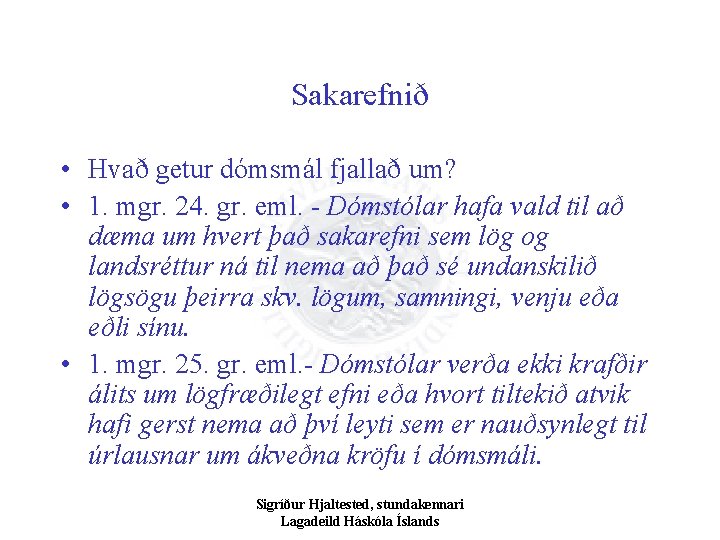 Sakarefnið

• Hvað getur dómsmál fjallað um?

• 1. mgr. 24. gr. eml. - Dómstólar hafa vald til að dæma um hvert það sakarefni sem lög og landsréttur ná til nema að það sé undanskilið lögsögu þeirra skv. lögum, samningi, venju eða eðli sínu.

• 1. mgr. 25. gr. eml.- Dómstólar verða ekki krafðir álits um lögfræðilegt efni eða hvort tiltekið atvik hafi gerst nema að því leyti sem er nauðsynlegt til úrlausnar um ákveðna kröfu í dómsmáli.

Sigríður Hjaltested, stundakennari
Lagadeild Háskóla Íslands